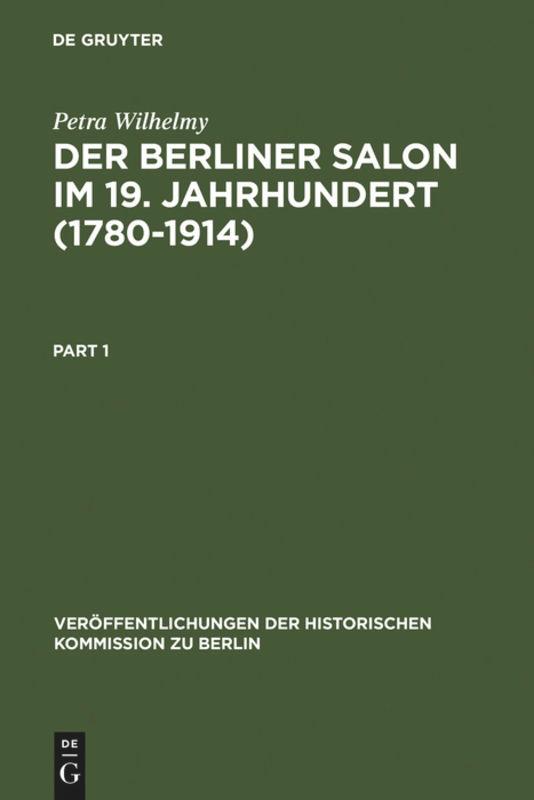 DE GRUYTER

Petra Wilhelmy

DER BERLINER SALON IM 19. JAHRHUNDERT (1780-1914)

PART 1

VERÖFFENTLICHUNGEN DER HISTORISCHEN KOMMISSION ZU BERLIN

DE
G